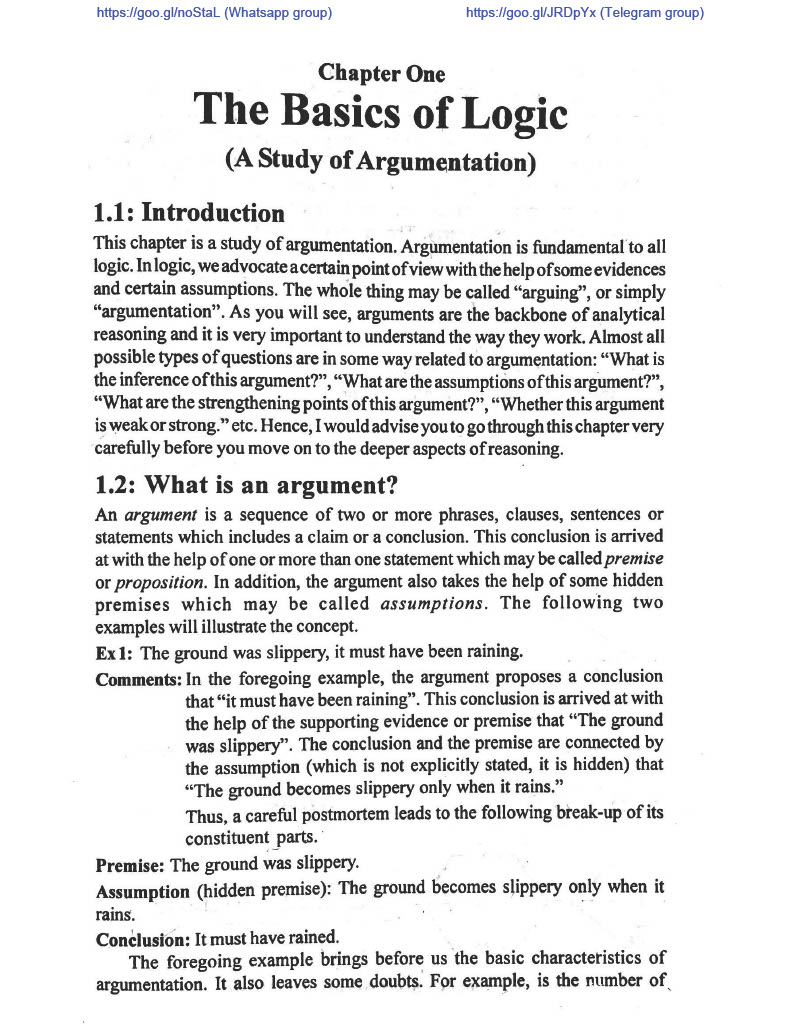 https://goo.gl/noStaL (Whatsapp group)

https://goo.gl/JRDpYx (Telegram group)

Chapter One

The Basics of Logic

(A Study of Argumentation)

1.1: Introduction

This chapter is a study of argumentation. Argumentation is fundamental to all logic. In logic, we advocate a certain point of view with the help of some evidences and certain assumptions. The whole thing may be called "arguing", or simply "argumentation". As you will see, arguments are the backbone of analytical reasoning and it is very important to understand the way they work. Almost all possible types of questions are in some way related to argumentation: "What is the inference of this argument?", "What are the assumptions of this argument?", "What are the strengthening points of this argument?", "Whether this argument is weak or strong." etc. Hence, I would advise you to go through this chapter very carefully before you move on to the deeper aspects of reasoning.

1.2: What is an argument?

An argument is a sequence of two or more phrases, clauses, sentences or statements which includes a claim or a conclusion. This conclusion is arrived at with the help of one or more than one statement which may be called premise or proposition. In addition, the argument also takes the help of some hidden premises which may be called assumptions. The following two examples will illustrate the concept.

Ex 1: The ground was slippery, it must have been raining.

Comments: In the foregoing example, the argument proposes a conclusion that "it must have been raining". This conclusion is arrived at with the help of the supporting evidence or premise that "The ground was slippery". The conclusion and the premise are connected by the assumption (which is not explicitly stated, it is hidden) that "The ground becomes slippery only when it rains."

Thus, a careful postmortem leads to the following break-up of its constituent parts.

Premise: The ground was slippery.

Assumption (hidden premise): The ground becomes slippery only when it rains.

Conclusion: It must have rained.

The foregoing example brings before us the basic characteristics of argumentation. It also leaves some doubts. For example, is the number of